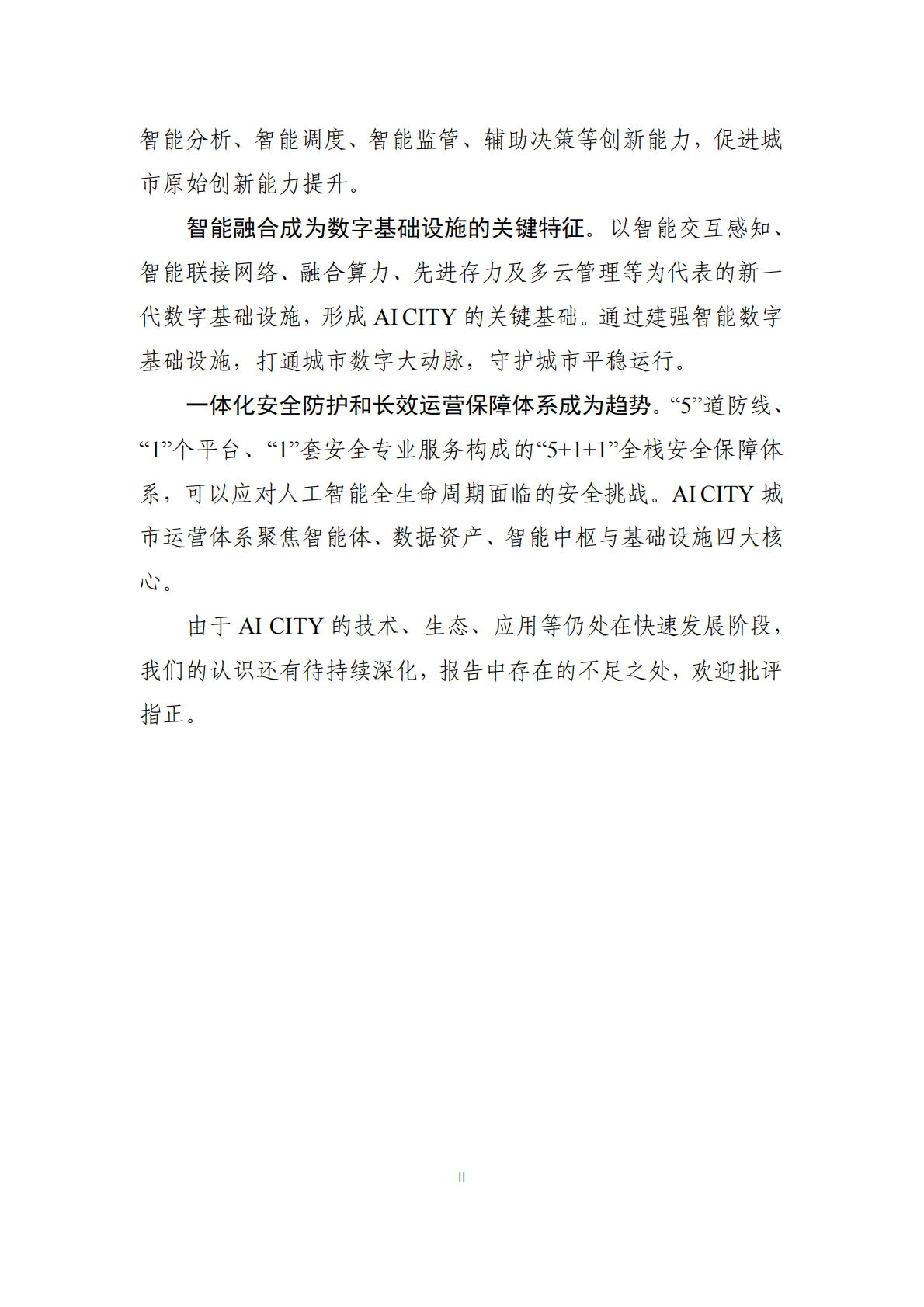 智能分析、智能调度、智能监管、辅助决策等创新能力，促进城市原始创新能力提升。

智能融合成为数字基础设施的关键特征。以智能交互感知、智能联接网络、融合算力、先进存力及多云管理等为代表的新一代数字基础设施，形成 AI CITY 的关键基础。通过建强智能数字基础设施，打通城市数字大动脉，守护城市平稳运行。

一体化安全防护和长效运营保障体系成为趋势。“5”道防线、“1”个平台、“1”套安全专业服务构成的“5+1+1”全栈安全保障体系，可以应对人工智能全生命周期面临的安全挑战。AI CITY 城市运营体系聚焦智能体、数据资产、智能中枢与基础设施四大核心。

由于 AI CITY 的技术、生态、应用等仍处在快速发展阶段，我们的认识还有待持续深化，报告中存在的不足之处，欢迎批评指正。

II